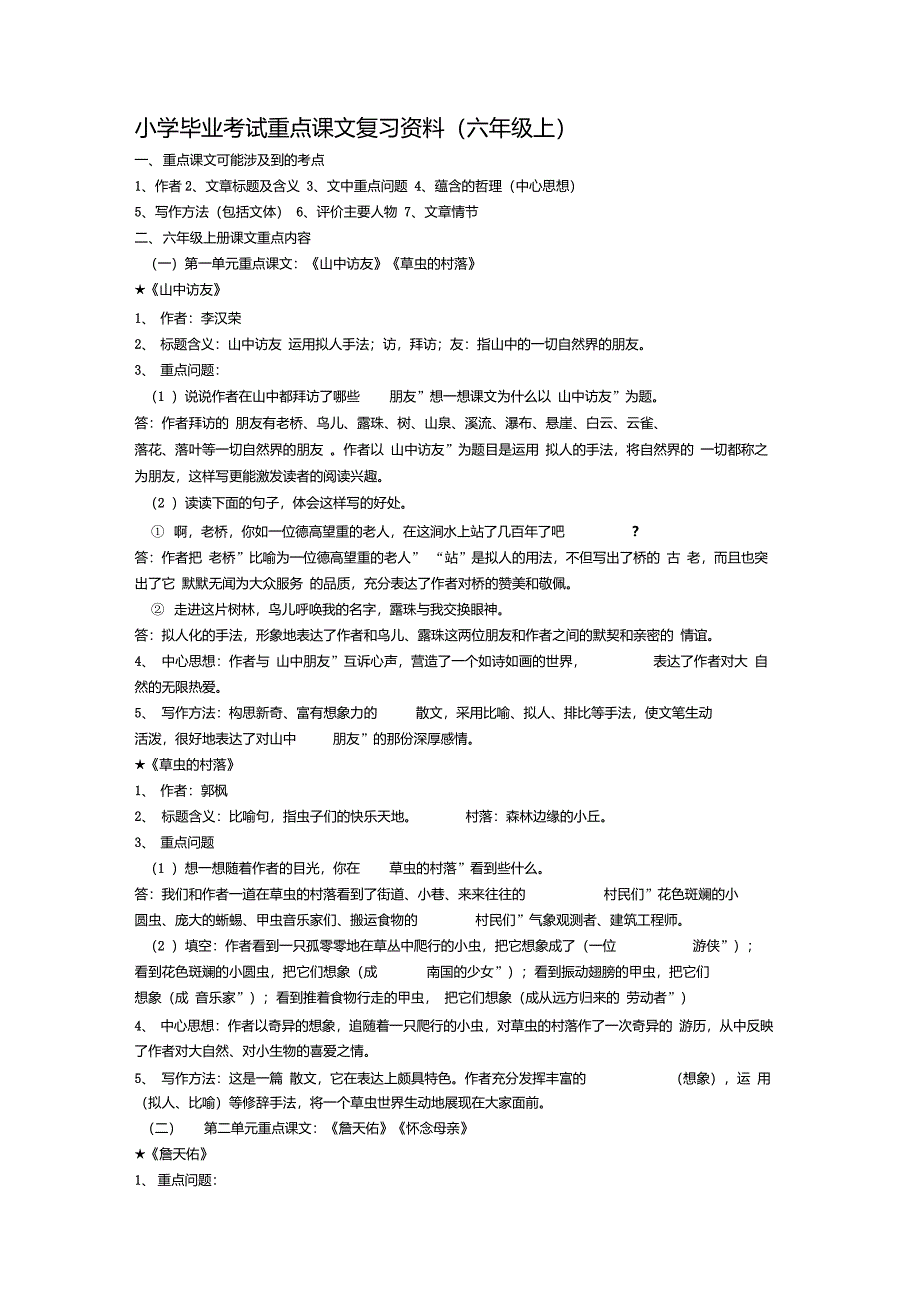 小学毕业考试重点课文复习资料（六年级上）

一、重点课文可能涉及到的考点

1、作者 2、文章标题及含义 3、文中重点问题 4、蕴含的哲理（中心思想）

5、写作方法（包括文体） 6、评价主要人物 7、文章情节

二、六年级上册课文重点内容

（一）第一单元重点课文：《山中访友》《草虫的村落》

★《山中访友》

1、 作者：李汉荣

2、 标题含义：山中访友 运用拟人手法；访，拜访；友：指山中的一切自然界的朋友。

3、 重点问题：

（1 ）说说作者在山中都拜访了哪些 朋友”想一想课文为什么以 山中访友”为题。

答：作者拜访的 朋友有老桥、鸟儿、露珠、树、山泉、溪流、瀑布、悬崖、白云、云雀、落花、落叶等一切自然界的朋友 。作者以 山中访友”为题目是运用 拟人的手法，将自然界的 一切都称之为朋友，这样写更能激发读者的阅读兴趣。

（2 ）读读下面的句子，体会这样写的好处。

① 啊，老桥，你如一位德高望重的老人，在这涧水上站了几百年了吧 ？

答：作者把 老桥”比喻为一位德高望重的老人” “站”是拟人的用法，不但写出了桥的 古 老，而且也突出了它 默默无闻为大众服务 的品质，充分表达了作者对桥的赞美和敬佩。

② 走进这片树林，鸟儿呼唤我的名字，露珠与我交换眼神。

答：拟人化的手法，形象地表达了作者和鸟儿、露珠这两位朋友和作者之间的默契和亲密的 情谊。

4、 中心思想：作者与 山中朋友”互诉心声，营造了一个如诗如画的世界， 表达了作者对大 自然的无限热爱。

5、 写作方法：构思新奇、富有想象力的 散文，采用比喻、拟人、排比等手法，使文笔生动活泼，很好地表达了对山中 朋友”的那份深厚感情。

★《草虫的村落》

1、 作者：郭枫

2、 标题含义：比喻句，指虫子们的快乐天地。 村落：森林边缘的小丘。

3、 重点问题

（1 ）想一想随着作者的目光，你在 草虫的村落”看到些什么。

答：我们和作者一道在草虫的村落看到了街道、小巷、来来往往的 村民们”花色斑斓的小圆虫、庞大的蜥蜴、甲虫音乐家们、搬运食物的 村民们”气象观测者、建筑工程师。

（2 ）填空：作者看到一只孤零零地在草丛中爬行的小虫，把它想象成了（一位 游侠”）；看到花色斑斓的小圆虫，把它们想象（成 南国的少女”）；看到振动翅膀的甲虫，把它们想象（成 音乐家”）；看到推着食物行走的甲虫， 把它们想象（成从远方归来的 劳动者”）

4、 中心思想：作者以奇异的想象，追随着一只爬行的小虫，对草虫的村落作了一次奇异的 游历，从中反映了作者对大自然、对小生物的喜爱之情。

5、 写作方法：这是一篇 散文，它在表达上颇具特色。作者充分发挥丰富的 （想象），运 用（拟人、比喻）等修辞手法，将一个草虫世界生动地展现在大家面前。

（二） 第二单元重点课文：《詹天佑》《怀念母亲》

★《詹天佑》

1、 重点问题：